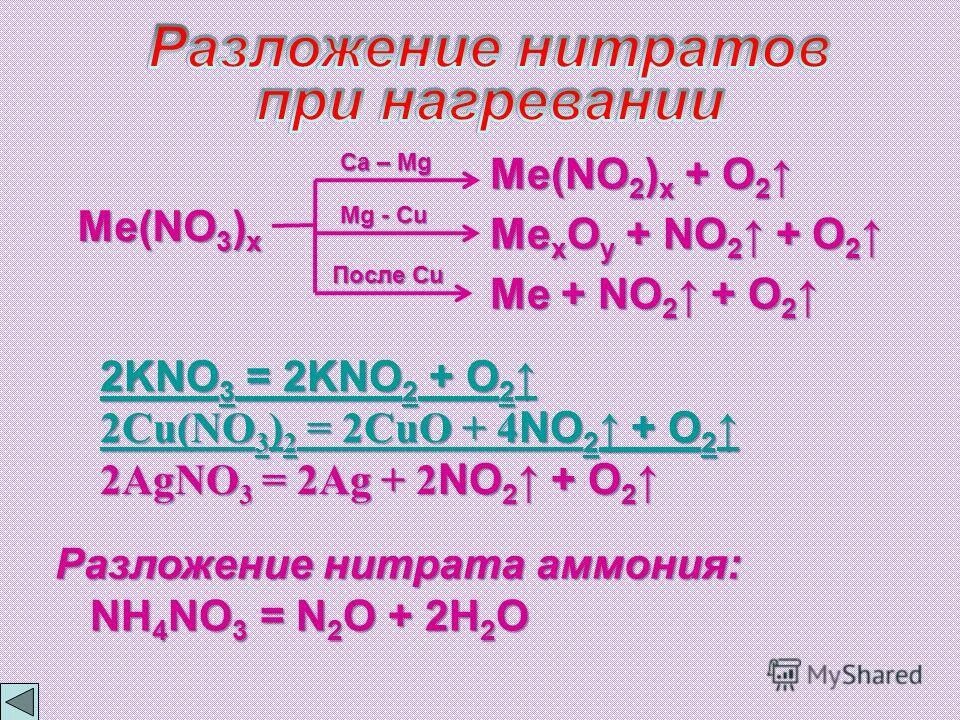 Разложение нитратов при нагревании

$Me(NO_3)_x$

Ca – Mg
$Me(NO_2)_x + O_2\uparrow$

Mg - Cu
$Me_xO_y + NO_2\uparrow + O_2\uparrow$

После Cu
$Me + NO_2\uparrow + O_2\uparrow$

$2KNO_3 = 2KNO_2 + O_2\uparrow$
$2Cu(NO_3)_2 = 2CuO + 4NO_2\uparrow + O_2\uparrow$
$2AgNO_3 = 2Ag + 2NO_2\uparrow + O_2\uparrow$

Разложение нитрата аммония:
$NH_4NO_3 = N_2O + 2H_2O$

MyShared